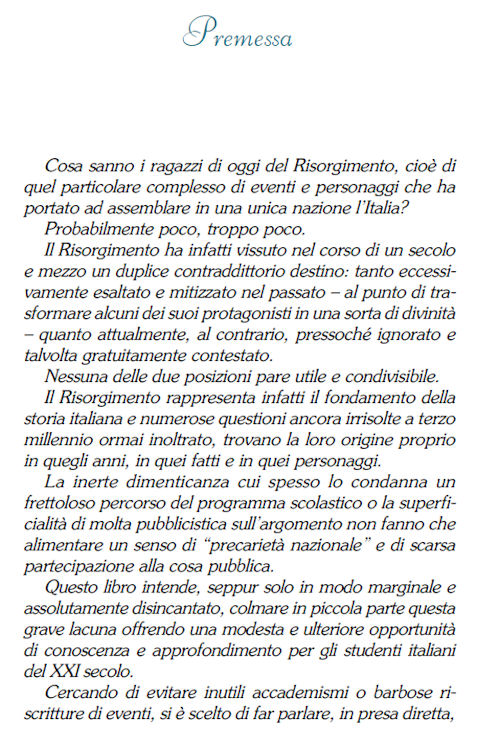 Premessa

Cosa sanno i ragazzi di oggi del Risorgimento, cioè di quel particolare complesso di eventi e personaggi che ha portato ad assemblare in una unica nazione l'Italia?

Probabilmente poco, troppo poco.

Il Risorgimento ha infatti vissuto nel corso di un secolo e mezzo un duplice contraddittorio destino: tanto eccessivamente esaltato e mitizzato nel passato – al punto di trasformare alcuni dei suoi protagonisti in una sorta di divinità – quanto attualmente, al contrario, pressoché ignorato e talvolta gratuitamente contestato.

Nessuna delle due posizioni pare utile e condivisibile.

Il Risorgimento rappresenta infatti il fondamento della storia italiana e numerose questioni ancora irrisolte a terzo millennio ormai inoltrato, trovano la loro origine proprio in quegli anni, in quei fatti e in quei personaggi.

La inerte dimenticanza cui spesso lo condanna un frettoloso percorso del programma scolastico o la superficialità di molta pubblicistica sull'argomento non fanno che alimentare un senso di "precarietà nazionale" e di scarsa partecipazione alla cosa pubblica.

Questo libro intende, seppur solo in modo marginale e assolutamente disincantato, colmare in piccola parte questa grave lacuna offrendo una modesta e ulteriore opportunità di conoscenza e approfondimento per gli studenti italiani del XXI secolo.

Cercando di evitare inutili accademismi o barbose riscritture di eventi, si è scelto di far parlare, in presa diretta,